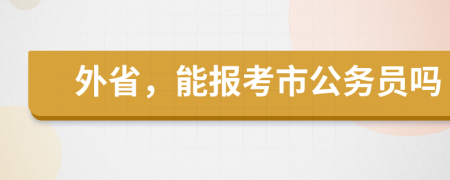 外省，能报考市公务员吗